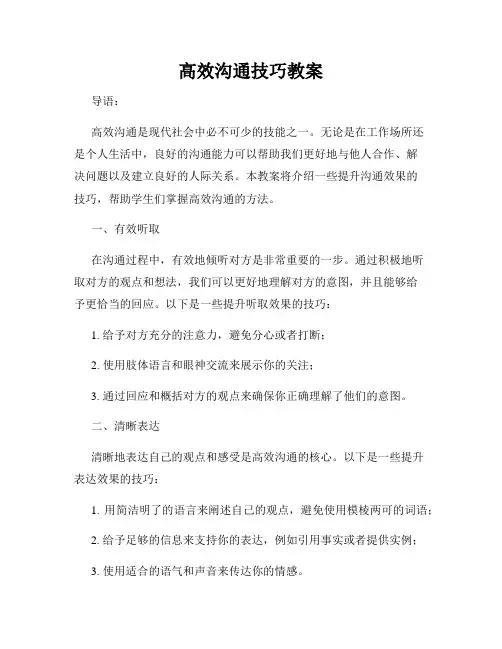 高效沟通技巧教案

导语：

高效沟通是现代社会中必不可少的技能之一。无论是在工作场所还是个人生活中，良好的沟通能力可以帮助我们更好地与他人合作、解决问题以及建立良好的人际关系。本教案将介绍一些提升沟通效果的技巧，帮助学生们掌握高效沟通的方法。

一、有效听取

在沟通过程中，有效地倾听对方是非常重要的一步。通过积极地听取对方的观点和想法，我们可以更好地理解对方的意图，并且能够给予更恰当的回应。以下是一些提升听取效果的技巧：

1. 给予对方充分的注意力，避免分心或者打断；

2. 使用肢体语言和眼神交流来展示你的关注；

3. 通过回应和概括对方的观点来确保你正确理解了他们的意图。

二、清晰表达

清晰地表达自己的观点和感受是高效沟通的核心。以下是一些提升表达效果的技巧：

1. 用简洁明了的语言来阐述自己的观点，避免使用模棱两可的词语；

2. 给予足够的信息来支持你的表达，例如引用事实或者提供实例；

3. 使用适合的语气和声音来传达你的情感。